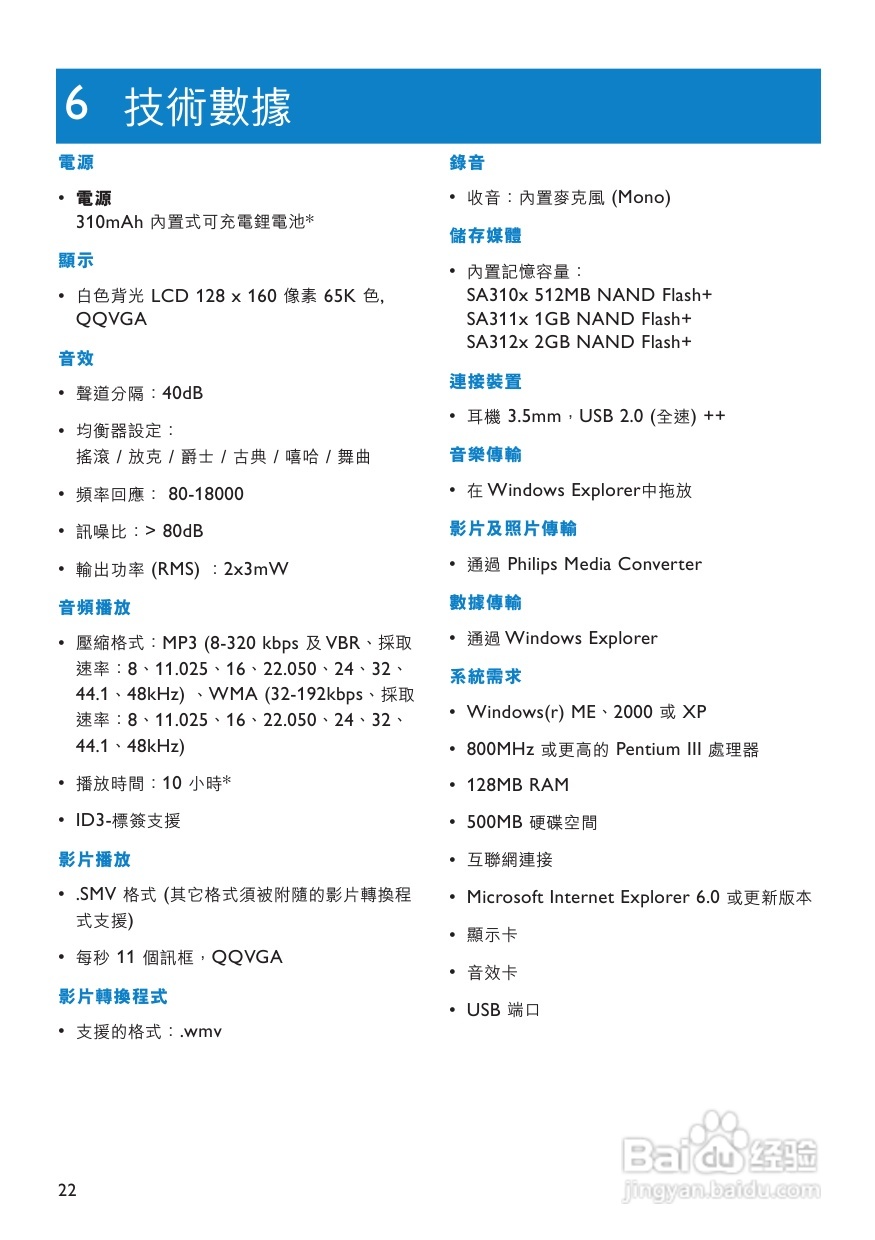 6 技術數據

電源

• 電源
310mAh 內置式可充電鋰電池*

顯示

• 白色背光 LCD 128 x 160 像素 65K 色, QQVGA

音效

• 聲道分隔：40dB

• 均衡器設定：
搖滾 / 放克 / 爵士 / 古典 / 嘻哈 / 舞曲

• 頻率回應： 80-18000

• 訊噪比：> 80dB

• 輸出功率 (RMS) ：2x3mW

音頻播放

• 壓縮格式：MP3 (8-320 kbps 及 VBR、採取速率：8、11.025、16、22.050、24、32、44.1、48kHz) 、WMA (32-192kbps、採取速率：8、11.025、16、22.050、24、32、44.1、48kHz)

• 播放時間：10 小時*

• ID3-標簽支援

影片播放

• .SMV 格式 (其它格式須被附隨的影片轉換程式支援)

• 每秒 11 個訊框，QQVGA

影片轉換程式

• 支援的格式：.wmv

錄音

• 收音：內置麥克風 (Mono)

儲存媒體

• 內置記憶容量：
SA310x 512MB NAND Flash+
SA311x 1GB NAND Flash+
SA312x 2GB NAND Flash+

連接裝置

• 耳機 3.5mm，USB 2.0 (全速) ++

音樂傳輸

• 在 Windows Explorer中拖放

影片及照片傳輸

• 通過 Philips Media Converter

數據傳輸

• 通過 Windows Explorer

系統需求

• Windows(r) ME、2000 或 XP

• 800MHz 或更高的 Pentium III 處理器

• 128MB RAM

• 500MB 硬碟空間

• 互聯網連接

• Microsoft Internet Explorer 6.0 或更新版本

• 顯示卡

• 音效卡

• USB 端口

22

Baidu 经验
jingyan.baidu.com